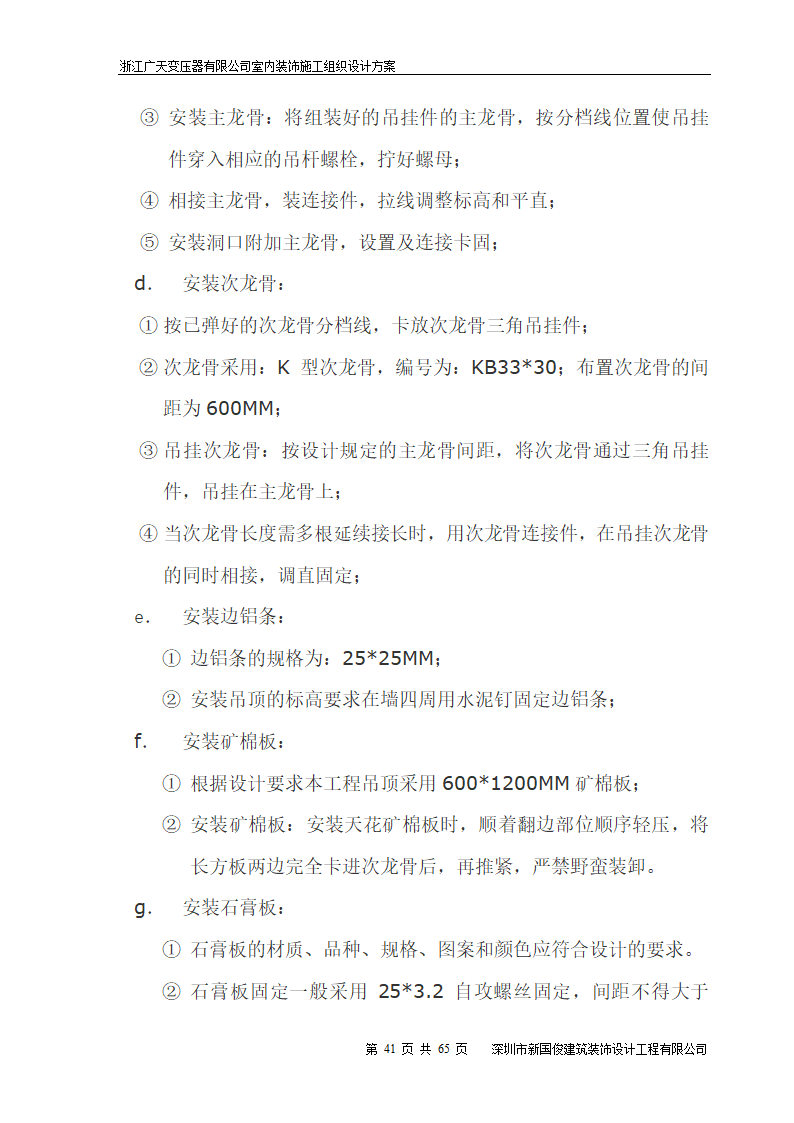 浙江广天变压器有限公司室内装饰施工组织设计方案

③ 安装主龙骨：将组装好的吊挂件的主龙骨，按分档线位置使吊挂件穿入相应的吊杆螺栓，拧好螺母；

④ 相接主龙骨，装连接件，拉线调整标高和平直；

⑤ 安装洞口附加主龙骨，设置及连接卡固；

d. 安装次龙骨：

① 按已弹好的次龙骨分档线，卡放次龙骨三角吊挂件；

② 次龙骨采用：K 型次龙骨，编号为：KB33*30；布置次龙骨的间距为 600MM；

③ 吊挂次龙骨：按设计规定的主龙骨间距，将次龙骨通过三角吊挂件，吊挂在主龙骨上；

④ 当次龙骨长度需多根延续接长时，用次龙骨连接件，在吊挂次龙骨的同时相接，调直固定；

e. 安装边铝条：

① 边铝条的规格为：25*25MM；

② 安装吊顶的标高要求在墙四周用水泥钉固定边铝条；

f. 安装矿棉板：

① 根据设计要求本工程吊顶采用 600*1200MM 矿棉板；

② 安装矿棉板：安装天花矿棉板时，顺着翻边部位顺序轻压，将长方板两边完全卡进次龙骨后，再推紧，严禁野蛮装卸。

g. 安装石膏板：

① 石膏板的材质、品种、规格、图案和颜色应符合设计的要求。

② 石膏板固定一般采用 25*3.2 自攻螺丝固定，间距不得大于

第 41 页 共 65 页 深圳市新国俊建筑装饰设计工程有限公司